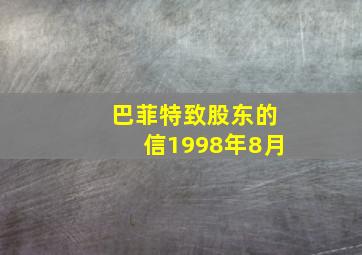 巴菲特致股东的信1998年8月